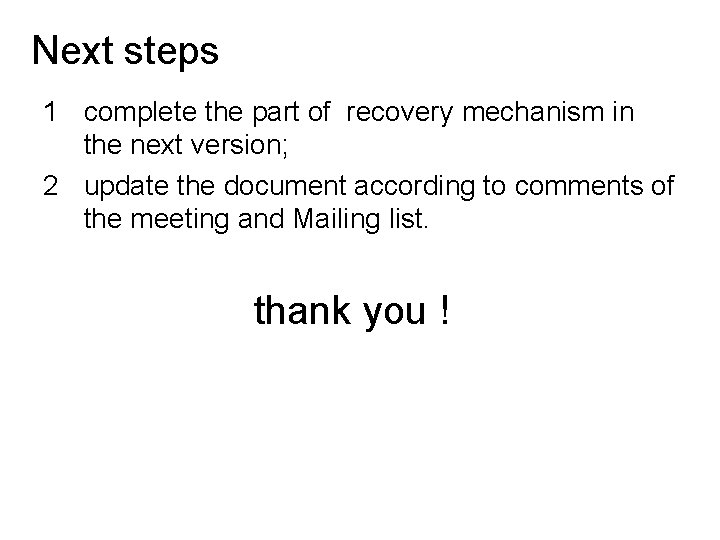 Next steps

1 complete the part of recovery mechanism in the next version;

2 update the document according to comments of the meeting and Mailing list.

thank you !